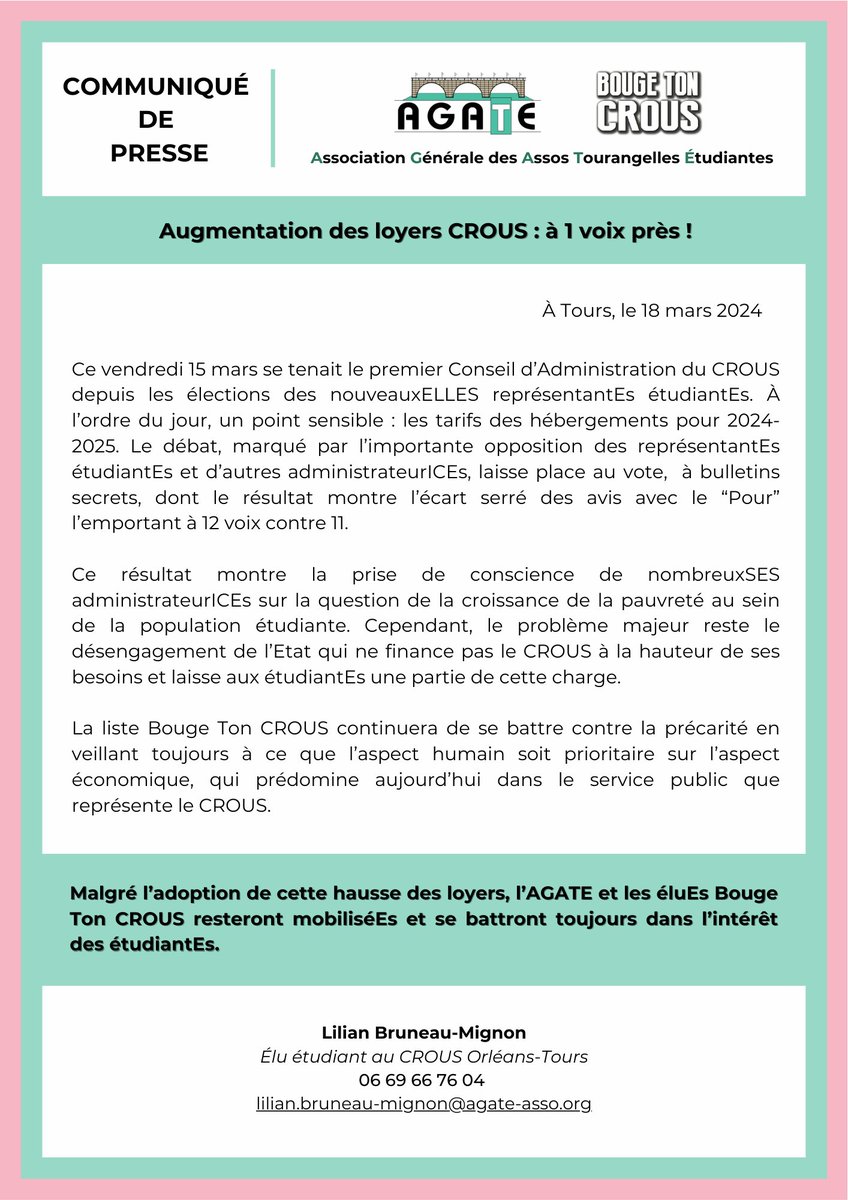 COMMUNIQUÉ
DE
PRESSE

AGATE

BOUGE TON CROUS

Association Générale des Assos Tourangelles Étudiantes

Augmentation des loyers CROUS : à 1 voix près !

À Tours, le 18 mars 2024

Ce vendredi 15 mars se tenait le premier Conseil d'Administration du CROUS depuis les élections des nouveauxELLES représentantEs étudiantEs. À l'ordre du jour, un point sensible : les tarifs des hébergements pour 2024-2025. Le débat, marqué par l'importante opposition des représentantEs étudiantEs et d'autres administrateurICEs, laisse place au vote, à bulletins secrets, dont le résultat montre l'écart serré des avis avec le "Pour" l'emportant à 12 voix contre 11.

Ce résultat montre la prise de conscience de nombreuxSES administrateurICEs sur la question de la croissance de la pauvreté au sein de la population étudiante. Cependant, le problème majeur reste le désengagement de l'Etat qui ne finance pas le CROUS à la hauteur de ses besoins et laisse aux étudiantEs une partie de cette charge.

La liste Bouge Ton CROUS continuera de se battre contre la précarité en veillant toujours à ce que l'aspect humain soit prioritaire sur l'aspect économique, qui prédomine aujourd'hui dans le service public que représente le CROUS.

Malgré l'adoption de cette hausse des loyers, l'AGATE et les éluEs Bouge Ton CROUS resteront mobiliséEs et se battront toujours dans l'intérêt des étudiantEs.

Lilian Bruneau-Mignon
Élu étudiant au CROUS Orléans-Tours
06 69 66 76 04
lilian.bruneau-mignon@agate-asso.org